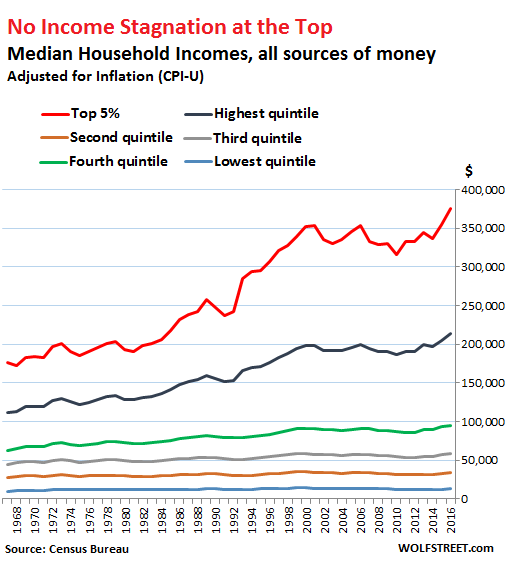 No Income Stagnation at the Top
Median Household Incomes, all sources of money
Adjusted for Inflation (CPI-U)

Top 5%
Highest quintile
Second quintile
Third quintile
Fourth quintile
Lowest quintile

$
400,000
350,000
300,000
250,000
200,000
150,000
100,000
50,000
0

1968
1970
1972
1974
1976
1978
1980
1982
1984
1986
1988
1990
1992
1994
1996
1998
2000
2002
2004
2006
2008
2010
2012
2014
2016

Source: Census Bureau
WOLFSTREET.com